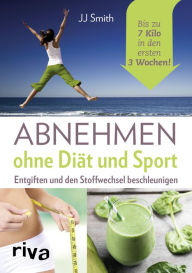 JJ Smith

Bis zu 7 Kilo in den ersten 3 Wochen!

ABNEHMEN
ohne Diät und Sport

Entgiften und den Stoffwechsel beschleunigen

riva